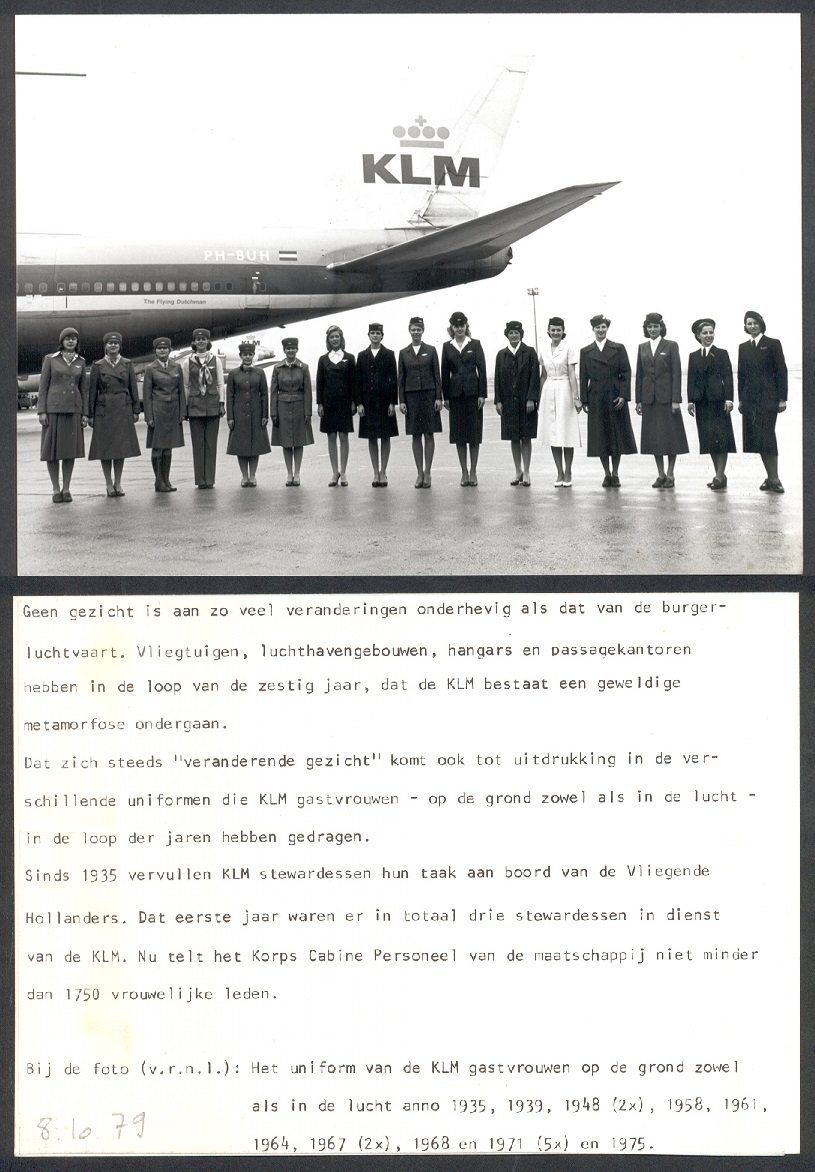 KLM

PH-BUH

The Flying Dutchman

Geen gezicht is aan zo veel veranderingen onderhevig als dat van de burgerluchtvaart. Vliegtuigen, luchthavengebouwen, hangars en passagekantoren hebben in de loop van de zestig jaar, dat de KLM bestaat een geweldige metamorfose ondergaan.
Dat zich steeds "veranderende gezicht" komt ook tot uitdrukking in de verschillende uniformen die KLM gastvrouwen - op de grond zowel als in de lucht - in de loop der jaren hebben gedragen.
Sinds 1935 vervullen KLM stewardessen hun taak aan boord van de Vliegende Hollanders. Dat eerste jaar waren er in totaal drie stewardessen in dienst van de KLM. Nu telt het Korps Cabine Personeel van de maatschappij niet minder dan 1750 vrouwelijke leden.

Bij de foto (v.r.n.l.): Het uniform van de KLM gastvrouwen op de grond zowel als in de lucht anno 1935, 1939, 1948 (2x), 1958, 1961, 1964, 1967 (2x), 1968 en 1971 (5x) en 1975.

8.10.79